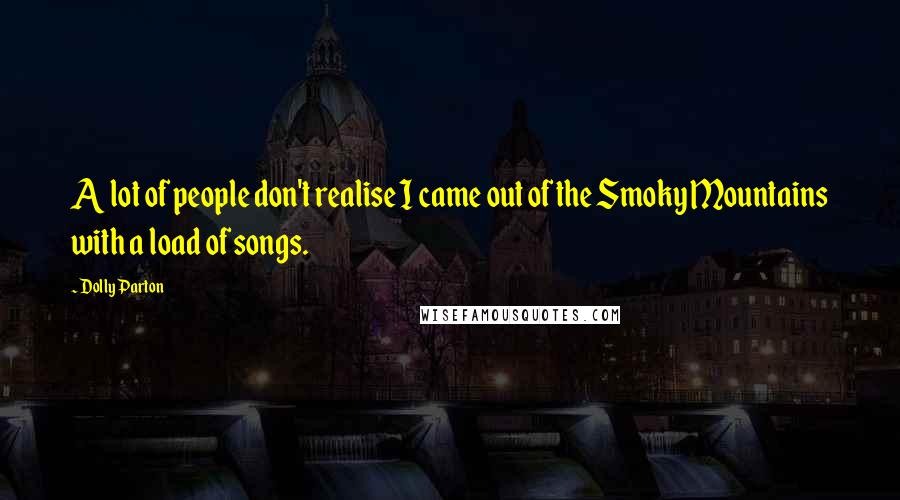 A lot of people don't realise I came out of the Smoky Mountains with a load of songs.

- Dolly Parton

WISEFAMOUSQUOTES.COM